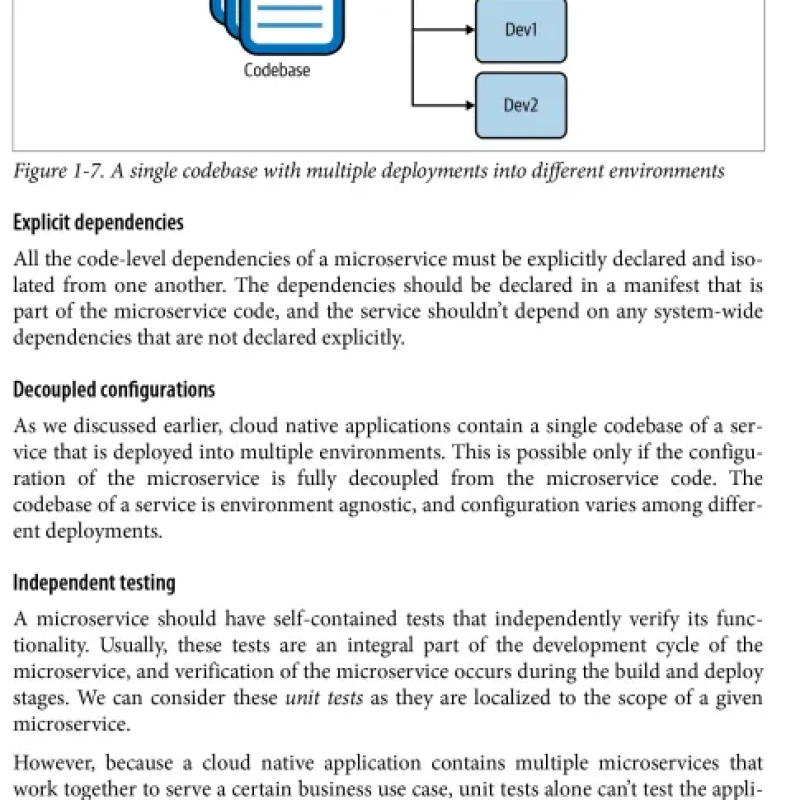 Codebase

Dev1

Dev2

Figure 1-7. A single codebase with multiple deployments into different environments

Explicit dependencies

All the code-level dependencies of a microservice must be explicitly declared and isolated from one another. The dependencies should be declared in a manifest that is part of the microservice code, and the service shouldn't depend on any system-wide dependencies that are not declared explicitly.

Decoupled configurations

As we discussed earlier, cloud native applications contain a single codebase of a service that is deployed into multiple environments. This is possible only if the configuration of the microservice is fully decoupled from the microservice code. The codebase of a service is environment agnostic, and configuration varies among different deployments.

Independent testing

A microservice should have self-contained tests that independently verify its functionality. Usually, these tests are an integral part of the development cycle of the microservice, and verification of the microservice occurs during the build and deploy stages. We can consider these unit tests as they are localized to the scope of a given microservice.

However, because a cloud native application contains multiple microservices that work together to serve a certain business use case, unit tests alone can't test the appli-